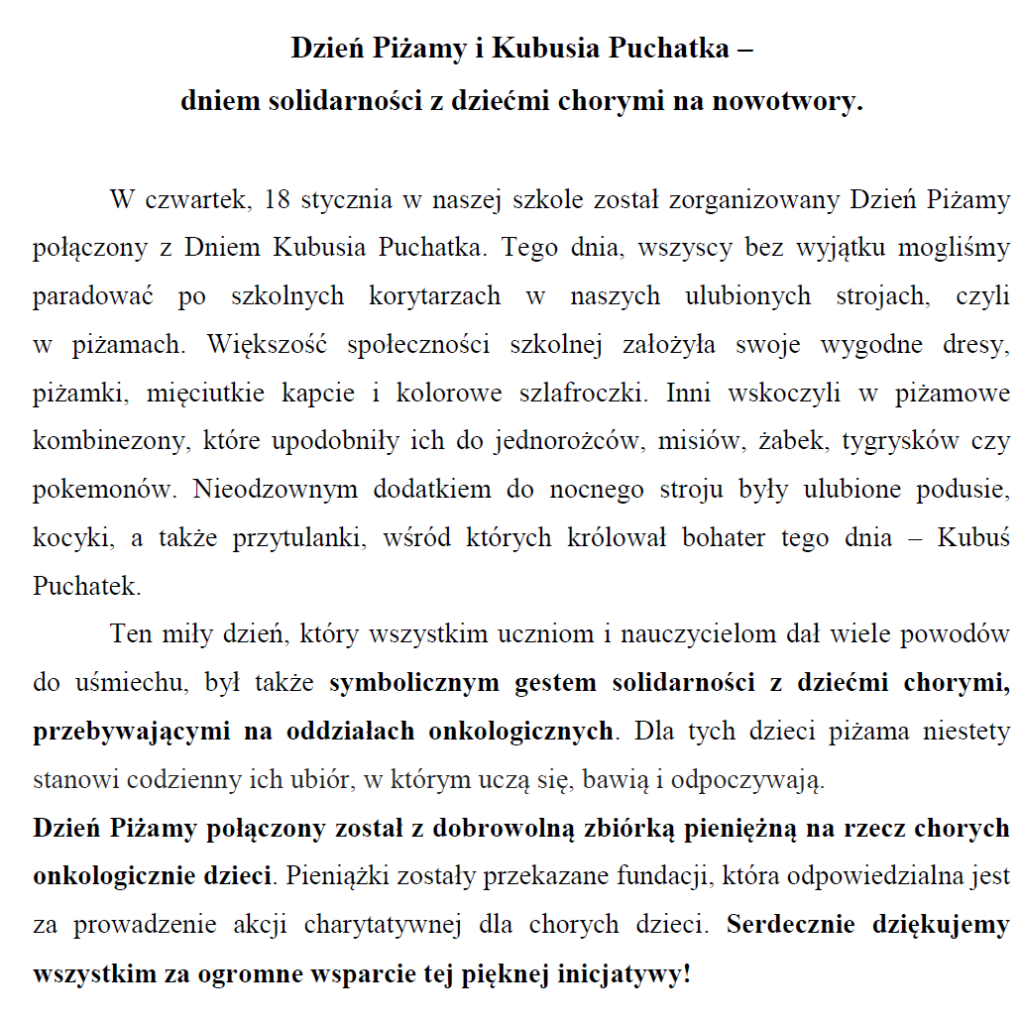 Dzień Piżamy i Kubusia Puchatka –
dniem solidarności z dziećmi chorymi na nowotwory.

W czwartek, 18 stycznia w naszej szkole został zorganizowany Dzień Piżamy połączony z Dniem Kubusia Puchatka. Tego dnia, wszyscy bez wyjątku mogliśmy paradować po szkolnych korytarzach w naszych ulubionych strojach, czyli w piżamach. Większość społeczności szkolnej założyła swoje wygodne dresy, piżamki, mięciutkie kapcie i kolorowe szlafroczki. Inni wskoczyli w piżamowe kombinezony, które upodobniły ich do jednorożców, misiów, żabek, tygrysków czy pokemonów. Nieodzownym dodatkiem do nocnego stroju były ulubione podusie, kocyki, a także przytulanki, wśród których królował bohater tego dnia – Kubuś Puchatek.

Ten miły dzień, który wszystkim uczniom i nauczycielom dał wiele powodów do uśmiechu, był także symbolicznym gestem solidarności z dziećmi chorymi, przebywającymi na oddziałach onkologicznych. Dla tych dzieci piżama niestety stanowi codzienny ich ubiór, w którym uczą się, bawią i odpoczywają.

Dzień Piżamy połączony został z dobrowolną zbiórką pieniężną na rzecz chorych onkologicznie dzieci. Pieniążki zostały przekazane fundacji, która odpowiedzialna jest za prowadzenie akcji charytatywnej dla chorych dzieci. Serdecznie dziękujemy wszystkim za ogromne wsparcie tej pięknej inicjatywy!